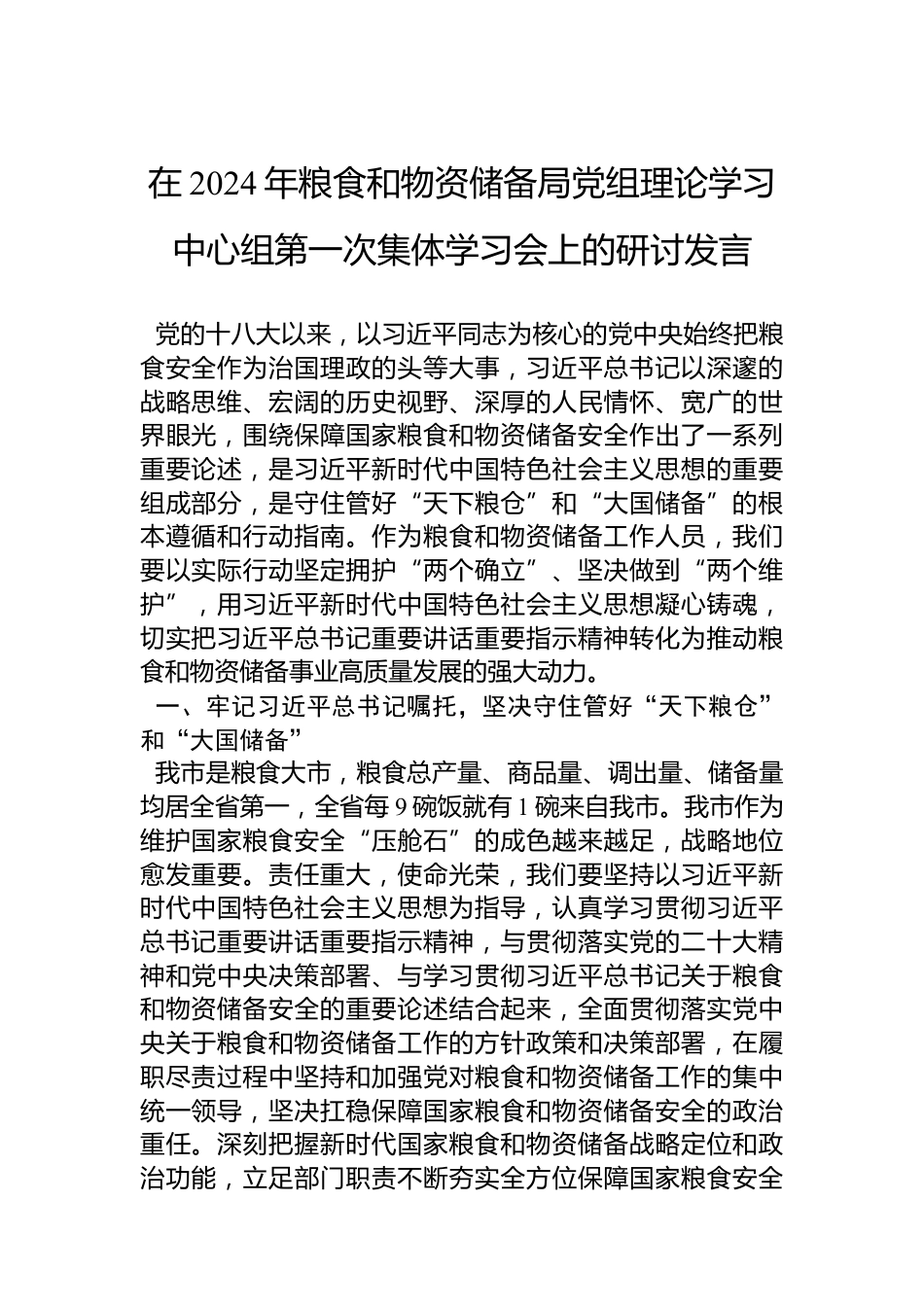 在 2024 年粮食和物资储备局党组理论学习中心组第一次集体学习会上的研讨发言

党的十八大以来，以习近平同志为核心的党中央始终把粮食安全作为治国理政的头等大事，习近平总书记以深邃的战略思维、宏阔的历史视野、深厚的人民情怀、宽广的世界眼光，围绕保障国家粮食和物资储备安全作出了一系列重要论述，是习近平新时代中国特色社会主义思想的重要组成部分，是守住管好“天下粮仓”和“大国储备”的根本遵循和行动指南。作为粮食和物资储备工作人员，我们要以实际行动坚定拥护“两个确立”、坚决做到“两个维护”，用习近平新时代中国特色社会主义思想凝心铸魂，切实把习近平总书记重要讲话重要指示精神转化为推动粮食和物资储备事业高质量发展的强大动力。

一、牢记习近平总书记嘱托，坚决守住管好“天下粮仓”和“大国储备”

我市是粮食大市，粮食总产量、商品量、调出量、储备量均居全省第一，全省每 9 碗饭就有 1 碗来自我市。我市作为维护国家粮食安全“压舱石”的成色越来越足，战略地位愈发重要。责任重大，使命光荣，我们要坚持以习近平新时代中国特色社会主义思想为指导，认真学习贯彻习近平总书记重要讲话重要指示精神，与贯彻落实党的二十大精神和党中央决策部署、与学习贯彻习近平总书记关于粮食和物资储备安全的重要论述结合起来，全面贯彻落实党中央关于粮食和物资储备工作的方针政策和决策部署，在履职尽责过程中坚持和加强党对粮食和物资储备工作的集中统一领导，坚决扛稳保障国家粮食和物资储备安全的政治重任。深刻把握新时代国家粮食和物资储备战略定位和政治功能，立足部门职责不断夯实全方位保障国家粮食安全